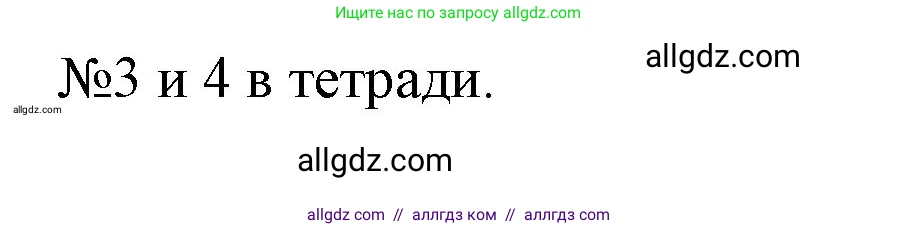 Ищите нас по запросу allgdz.com

№3 и 4 в тетради.

allgdz.com

allgdz.com

allgdz.com

allgdz com // аллгдз ком // аллгдз com